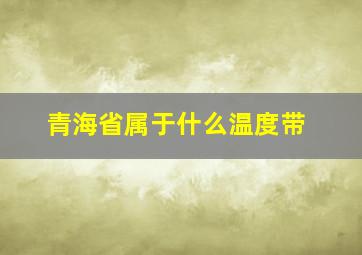 青海省属于什么温度带